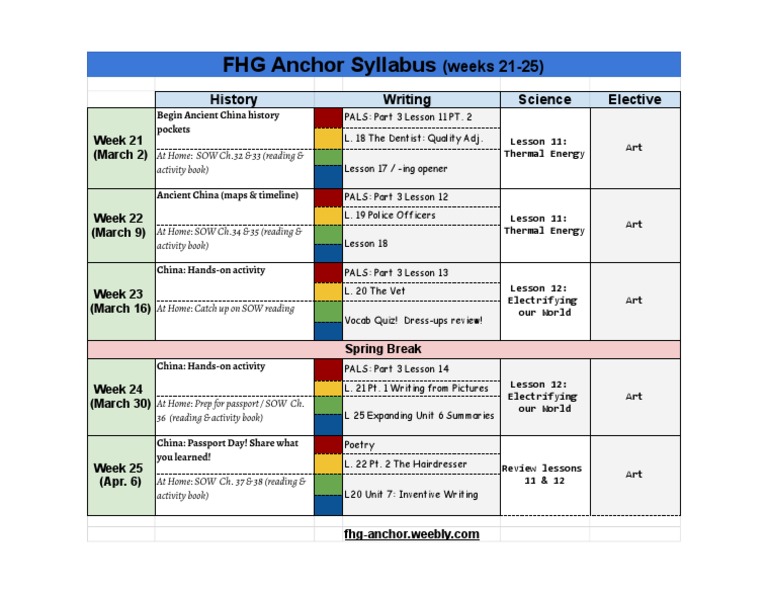 FHG Anchor Syllabus (weeks 21-25)

| | History | Writing | Science | Elective |
|---|---|---|---|---|
| Week 21 (March 2) | Begin Ancient China history pockets<br>At Home: SOW Ch.32 & 33 (reading & activity book) | PALS: Part 3 Lesson 11 PT. 2<br>L. 18 The Dentist: Quality Adj.<br>Lesson 17 / -ing opener | Lesson 11: Thermal Energy | Art |
| Week 22 (March 9) | Ancient China (maps & timeline)<br>At Home: SOW Ch.34 & 35 (reading & activity book) | PALS: Part 3 Lesson 12<br>L. 19 Police Officers<br>Lesson 18 | Lesson 11: Thermal Energy | Art |
| Week 23 (March 16) | China: Hands-on activity<br>At Home: Catch up on SOW reading | PALS: Part 3 Lesson 13<br>L. 20 The Vet<br>Vocab Quiz! Dress-ups review! | Lesson 12: Electrifying our World | Art |
| Spring Break | | | | |
| Week 24 (March 30) | China: Hands-on activity<br>At Home: Prep for passport / SOW Ch. 36 (reading & activity book) | PALS: Part 3 Lesson 14<br>L. 21 Pt. 1 Writing from Pictures<br>L 25 Expanding Unit 6 Summaries | Lesson 12: Electrifying our World | Art |
| Week 25 (Apr. 6) | China: Passport Day! Share what you learned!<br>At Home: SOW Ch. 37 & 38 (reading & activity book) | Poetry<br>L. 22 Pt. 2 The Hairdresser<br>L20 Unit 7: Inventive Writing | Review lessons 11 & 12 | Art |

fhg-anchor.weebly.com